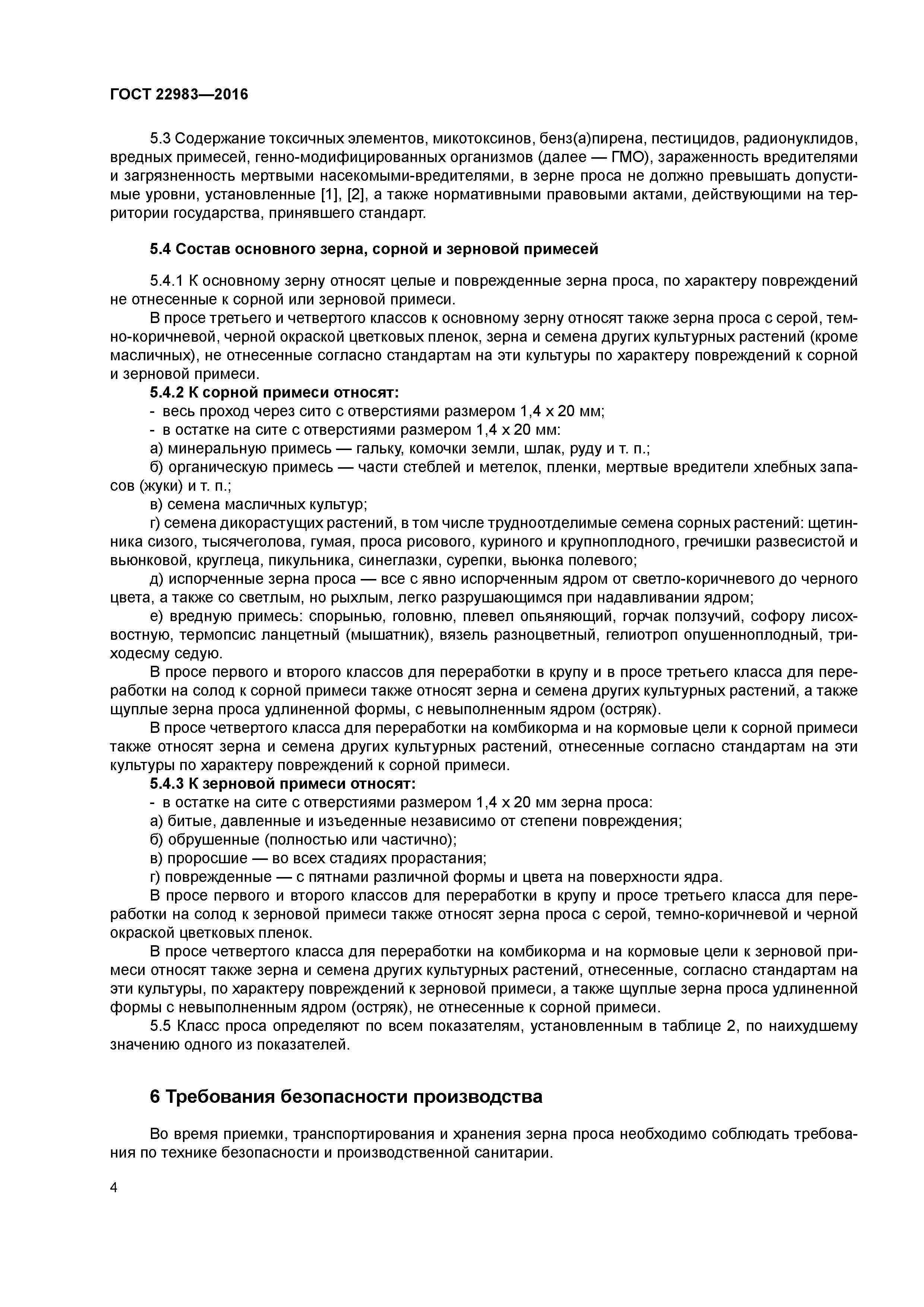 ГОСТ 22983—2016

5.3 Содержание токсичных элементов, микотоксинов, бенз(а)пирена, пестицидов, радионуклидов, вредных примесей, генно-модифицированных организмов (далее — ГМО), зараженность вредителями и загрязненность мертвыми насекомыми-вредителями, в зерне проса не должно превышать допустимые уровни, установленные [1], [2], а также нормативными правовыми актами, действующими на территории государства, принявшего стандарт.

5.4 Состав основного зерна, сорной и зерновой примесей

5.4.1 К основному зерну относят целые и поврежденные зерна проса, по характеру повреждений не отнесенные к сорной или зерновой примеси.

В просе третьего и четвертого классов к основному зерну относят также зерна проса с серой, темно-коричневой, черной окраской цветковых пленок, зерна и семена других культурных растений (кроме масличных), не отнесенные согласно стандартам на эти культуры по характеру повреждений к сорной и зерновой примеси.

5.4.2 К сорной примеси относят:

- весь проход через сито с отверстиями размером 1,4 х 20 мм;

- в остатке на сите с отверстиями размером 1,4 х 20 мм:

а) минеральную примесь — гальку, комочки земли, шлак, руду и т. п.;

б) органическую примесь — части стеблей и метелок, пленки, мертвые вредители хлебных запасов (жуки) и т. п.;

в) семена масличных культур;

г) семена дикорастущих растений, в том числе трудноотделимые семена сорных растений: щетинника сизого, тысячеголова, гумая, проса рисового, куриного и крупноплодного, гречишки развесистой и вьюнковой, круглеца, пикульника, синеглазки, сурепки, вьюнка полевого;

д) испорченные зерна проса — все с явно испорченным ядром от светло-коричневого до черного цвета, а также со светлым, но рыхлым, легко разрушающимся при надавливании ядром;

е) вредную примесь: спорынью, головню, плевел опьяняющий, горчак ползучий, софору лисохвостную, термопсис ланцетный (мышатник), вязель разноцветный, гелиотроп опушенноплодный, триходесму седую.

В просе первого и второго классов для переработки в крупу и в просе третьего класса для переработки на солод к сорной примеси также относят зерна и семена других культурных растений, а также щуплые зерна проса удлиненной формы, с невыполненным ядром (остряк).

В просе четвертого класса для переработки на комбикорма и на кормовые цели к сорной примеси также относят зерна и семена других культурных растений, отнесенные согласно стандартам на эти культуры по характеру повреждений к сорной примеси.

5.4.3 К зерновой примеси относят:

- в остатке на сите с отверстиями размером 1,4 х 20 мм зерна проса:

а) битые, давленные и изъеденные независимо от степени повреждения;

б) обрушенные (полностью или частично);

в) проросшие — во всех стадиях прорастания;

г) поврежденные — с пятнами различной формы и цвета на поверхности ядра.

В просе первого и второго классов для переработки в крупу и просе третьего класса для переработки на солод к зерновой примеси также относят зерна проса с серой, темно-коричневой и черной окраской цветковых пленок.

В просе четвертого класса для переработки на комбикорма и на кормовые цели к зерновой примеси относят также зерна и семена других культурных растений, отнесенные, согласно стандартам на эти культуры, по характеру повреждений к зерновой примеси, а также щуплые зерна проса удлиненной формы с невыполненным ядром (остряк), не отнесенные к сорной примеси.

5.5 Класс проса определяют по всем показателям, установленным в таблице 2, по наихудшему значению одного из показателей.

6 Требования безопасности производства

Во время приемки, транспортирования и хранения зерна проса необходимо соблюдать требования по технике безопасности и производственной санитарии.

4